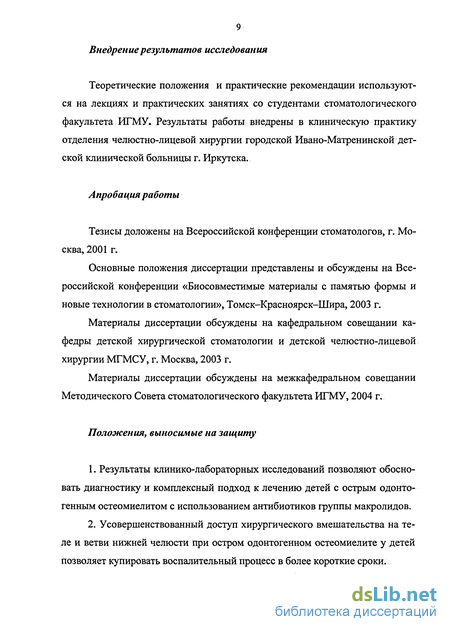 9

Внедрение результатов исследования

Теоретические положения и практические рекомендации используются на лекциях и практических занятиях со студентами стоматологического факультета ИГМУ. Результаты работы внедрены в клиническую практику отделения челюстно-лицевой хирургии городской Ивано-Матренинской детской клинической больницы г. Иркутска.

Апробация работы

Тезисы доложены на Всероссийской конференции стоматологов, г. Москва, 2001 г.

Основные положения диссертации представлены и обсуждены на Всероссийской конференции «Биосовместимые материалы с памятью формы и новые технологии в стоматологии», Томск–Красноярск–Шира, 2003 г.

Материалы диссертации обсуждены на кафедральном совещании кафедры детской хирургической стоматологии и детской челюстно-лицевой хирургии МГМСУ, г. Москва, 2003 г.

Материалы диссертации обсуждены на межкафедральном совещании Методического Совета стоматологического факультета ИГМУ, 2004 г.

Положения, выносимые на защиту

1. Результаты клинико-лабораторных исследований позволяют обосновать диагностику и комплексный подход к лечению детей с острым одонтогенным остеомиелитом с использованием антибиотиков группы макролидов.

2. Усовершенствованный доступ хирургического вмешательства на теле и ветви нижней челюсти при остром одонтогенном остеомиелите у детей позволяет купировать воспалительный процесс в более короткие сроки.

dsLib.net
библиотека диссертаций